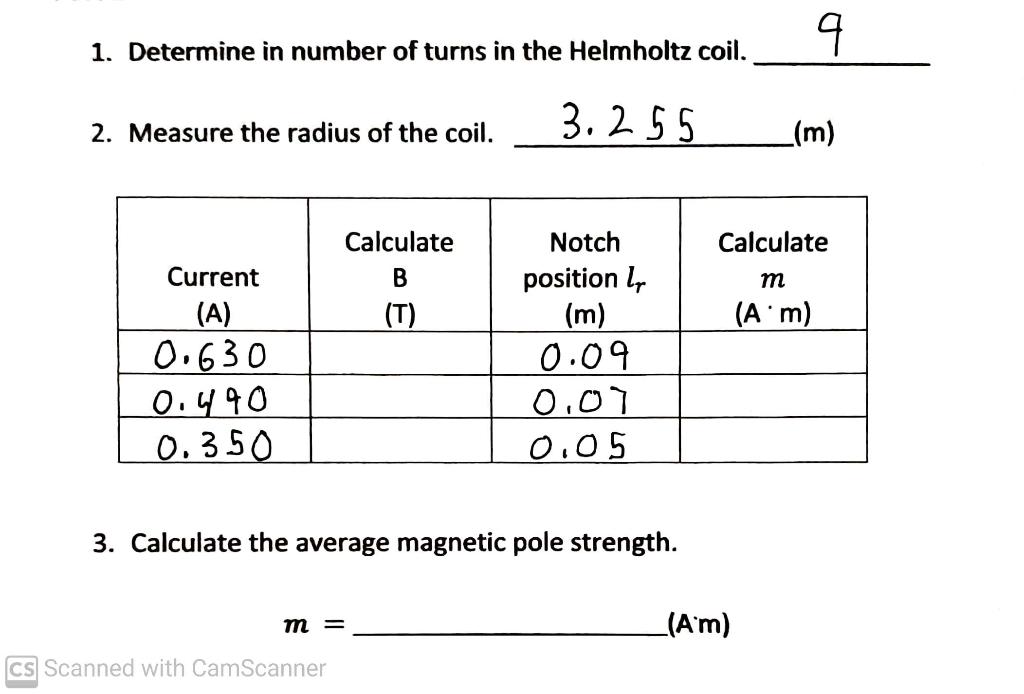 1. Determine in number of turns in the Helmholtz coil. 9

2. Measure the radius of the coil. 3.255 (m)

| Current (A) | Calculate B (T) | Notch position $l_r$ (m) | Calculate $m$ (A · m) |
|---|---|---|---|
| 0.630 | | 0.09 | |
| 0.490 | | 0.07 | |
| 0.350 | | 0.05 | |

3. Calculate the average magnetic pole strength.

$m =$ ____________ (A·m)

CS Scanned with CamScanner